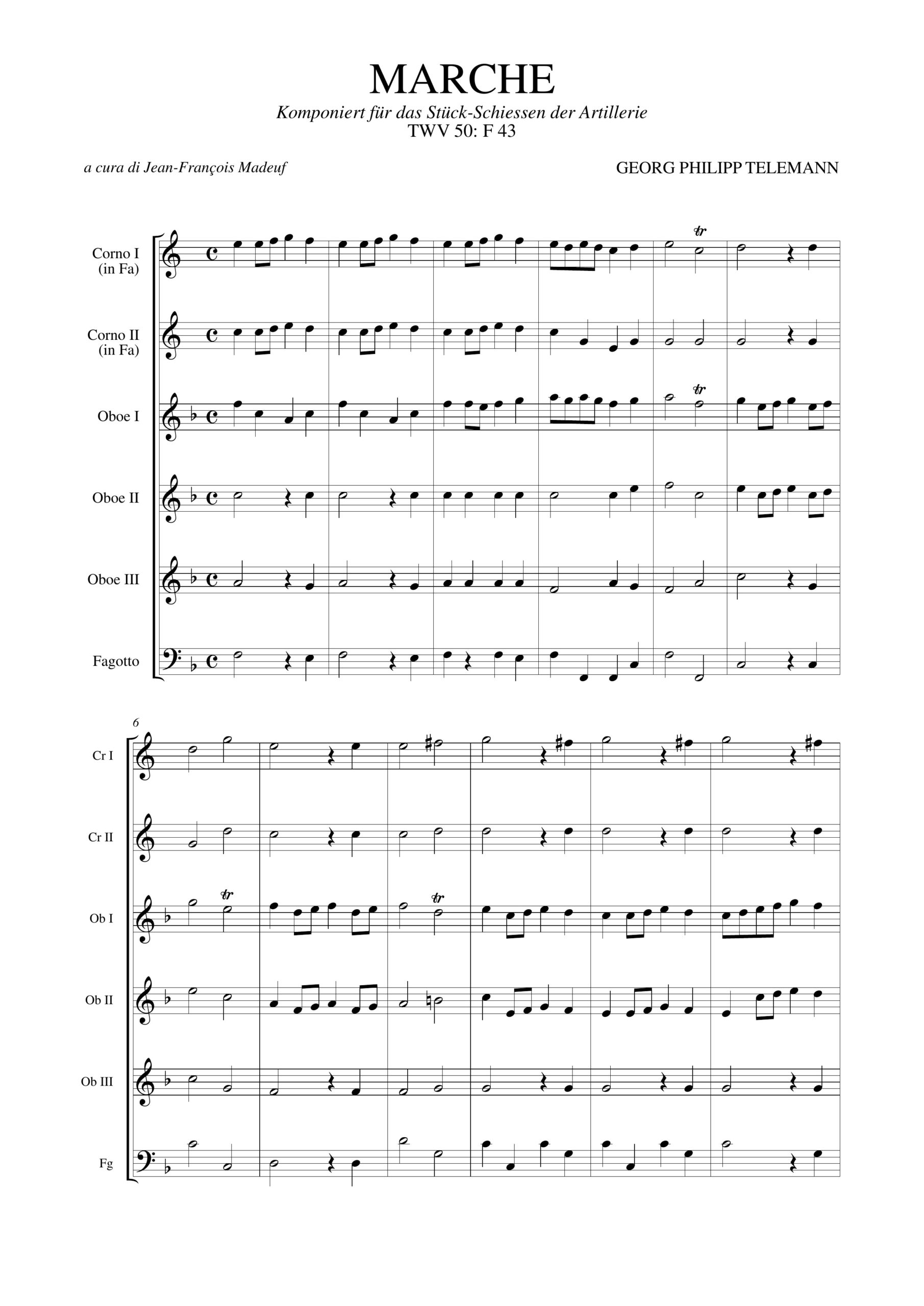 MARCHE

Komponiert für das Stück-Schiessen der Artillerie
TWV 50: F 43

a cura di Jean-François Madeuf

GEORG PHILIPP TELEMANN

Corno I (in Fa)

Corno II (in Fa)

Oboe I

Oboe II

Oboe III

Fagotto

6

Cr I

Cr II

Ob I

Ob II

Ob III

Fg